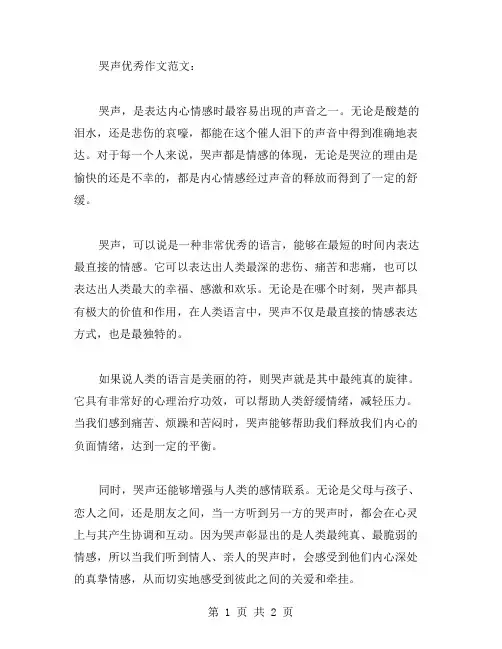 哭声优秀作文范文：

哭声，是表达内心情感时最容易出现的声音之一。无论是酸楚的泪水，还是悲伤的哀嚎，都能在这个催人泪下的声音中得到准确地表达。对于每一个人来说，哭声都是情感的体现，无论是哭泣的理由是愉快的还是不幸的，都是内心情感经过声音的释放而得到了一定的舒缓。

哭声，可以说是一种非常优秀的语言，能够在最短的时间内表达最直接的情感。它可以表达出人类最深的悲伤、痛苦和悲痛，也可以表达出人类最大的幸福、感激和欢乐。无论是在哪个时刻，哭声都具有极大的价值和作用，在人类语言中，哭声不仅是最直接的情感表达方式，也是最独特的。

如果说人类的语言是美丽的符，则哭声就是其中最纯真的旋律。它具有非常好的心理治疗功效，可以帮助人类舒缓情绪，减轻压力。当我们感到痛苦、烦躁和苦闷时，哭声能够帮助我们释放我们内心的负面情绪，达到一定的平衡。

同时，哭声还能够增强与人类的感情联系。无论是父母与孩子、恋人之间，还是朋友之间，当一方听到另一方的哭声时，都会在心灵上与其产生协调和互动。因为哭声彰显出的是人类最纯真、最脆弱的情感，所以当我们听到情人、亲人的哭声时，会感受到他们内心深处的真挚情感，从而切实地感受到彼此之间的关爱和牵挂。

第 1 页 共 2 页